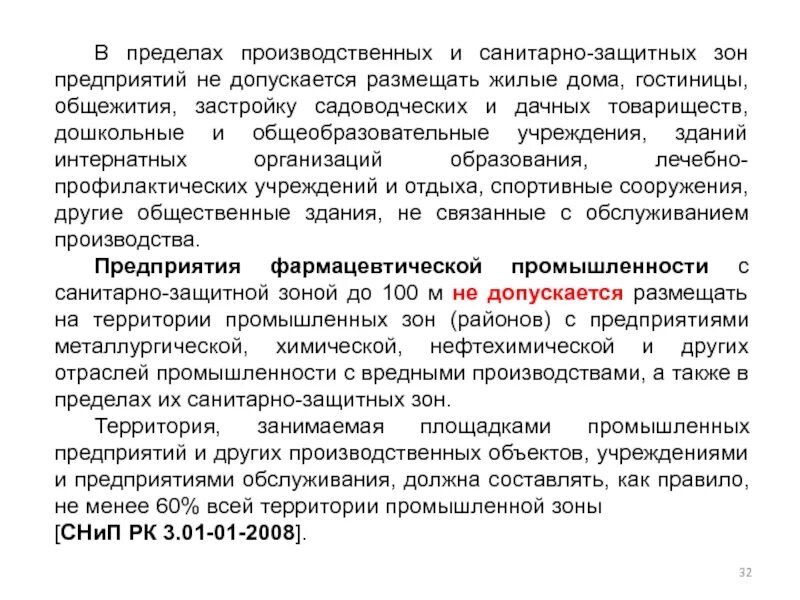 В пределах производственных и санитарно-защитных зон предприятий не допускается размещать жилые дома, гостиницы, общежития, застройку садоводческих и дачных товариществ, дошкольные и общеобразовательные учреждения, зданий интернатных организаций образования, лечебно-профилактических учреждений и отдыха, спортивные сооружения, другие общественные здания, не связанные с обслуживанием производства.

Предприятия фармацевтической промышленности с санитарно-защитной зоной до 100 м не допускается размещать на территории промышленных зон (районов) с предприятиями металлургической, химической, нефтехимической и других отраслей промышленности с вредными производствами, а также в пределах их санитарно-защитных зон.

Территория, занимаемая площадками промышленных предприятий и других производственных объектов, учреждениями и предприятиями обслуживания, должна составлять, как правило, не менее 60% всей территории промышленной зоны [СНиП РК 3.01-01-2008].

32